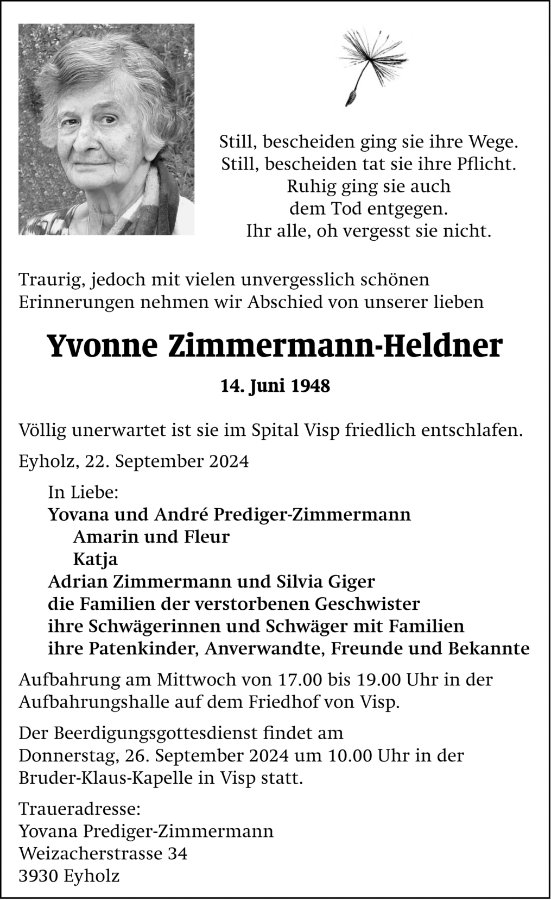 Still, bescheiden ging sie ihre Wege.
Still, bescheiden tat sie ihre Pflicht.
Ruhig ging sie auch
dem Tod entgegen.
Ihr alle, oh vergesst sie nicht.

Traurig, jedoch mit vielen unvergesslich schönen Erinnerungen nehmen wir Abschied von unserer lieben

Yvonne Zimmermann-Heldner

14. Juni 1948

Völlig unerwartet ist sie im Spital Visp friedlich entschlafen.

Eyholz, 22. September 2024

In Liebe:
Yovana und André Prediger-Zimmermann
Amarin und Fleur
Katja
Adrian Zimmermann und Silvia Giger
die Familien der verstorbenen Geschwister
ihre Schwägerinnen und Schwäger mit Familien
ihre Patenkinder, Anverwandte, Freunde und Bekannte

Aufbahrung am Mittwoch von 17.00 bis 19.00 Uhr in der Aufbahrungshalle auf dem Friedhof von Visp.

Der Beerdigungsgottesdienst findet am Donnerstag, 26. September 2024 um 10.00 Uhr in der Bruder-Klaus-Kapelle in Visp statt.

Traueradresse:
Yovana Prediger-Zimmermann
Weizacherstrasse 34
3930 Eyholz